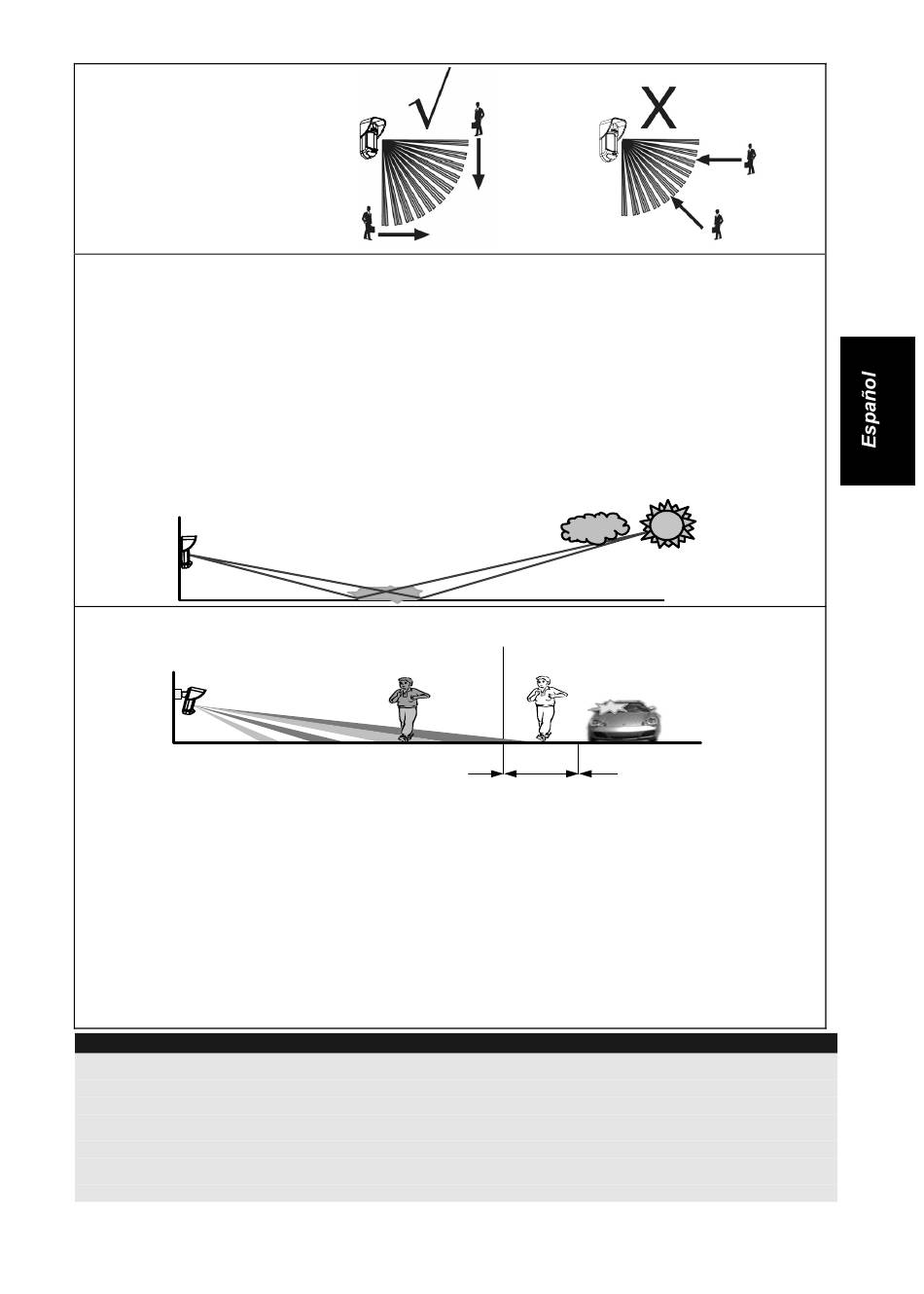 √

X

Español